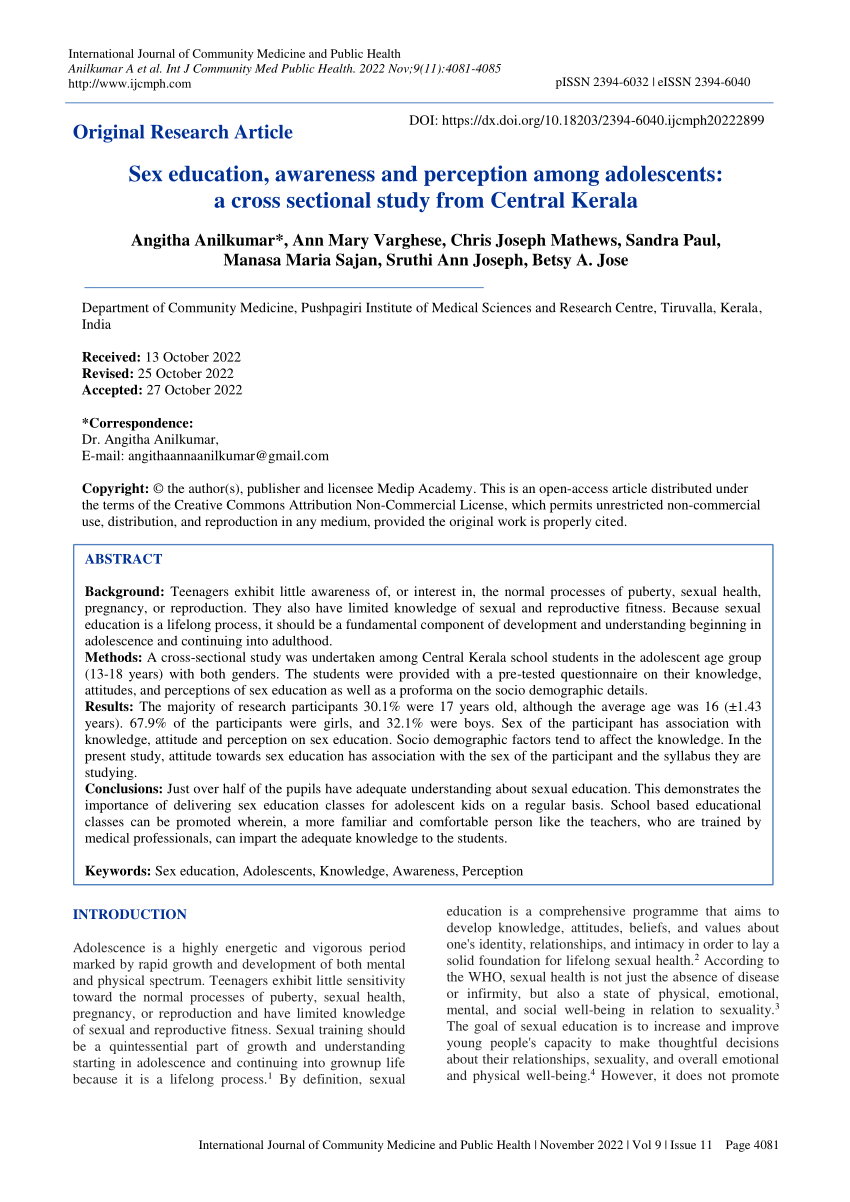 International Journal of Community Medicine and Public Health
Anilkumar A et al. Int J Community Med Public Health. 2022 Nov;9(11):4081-4085
http://www.ijcmph.com

pISSN 2394-6032 | eISSN 2394-6040

Original Research Article

DOI: https://dx.doi.org/10.18203/2394-6040.ijcmph20222899

Sex education, awareness and perception among adolescents: a cross sectional study from Central Kerala

Angitha Anilkumar*, Ann Mary Varghese, Chris Joseph Mathews, Sandra Paul, Manasa Maria Sajan, Sruthi Ann Joseph, Betsy A. Jose

Department of Community Medicine, Pushpagiri Institute of Medical Sciences and Research Centre, Tiruvalla, Kerala, India

Received: 13 October 2022
Revised: 25 October 2022
Accepted: 27 October 2022

*Correspondence:
Dr. Angitha Anilkumar,
E-mail: angithaannaanilkumar@gmail.com

Copyright: © the author(s), publisher and licensee Medip Academy. This is an open-access article distributed under the terms of the Creative Commons Attribution Non-Commercial License, which permits unrestricted non-commercial use, distribution, and reproduction in any medium, provided the original work is properly cited.

ABSTRACT

Background: Teenagers exhibit little awareness of, or interest in, the normal processes of puberty, sexual health, pregnancy, or reproduction. They also have limited knowledge of sexual and reproductive fitness. Because sexual education is a lifelong process, it should be a fundamental component of development and understanding beginning in adolescence and continuing into adulthood.
Methods: A cross-sectional study was undertaken among Central Kerala school students in the adolescent age group (13-18 years) with both genders. The students were provided with a pre-tested questionnaire on their knowledge, attitudes, and perceptions of sex education as well as a proforma on the socio demographic details.
Results: The majority of research participants 30.1% were 17 years old, although the average age was 16 (±1.43 years). 67.9% of the participants were girls, and 32.1% were boys. Sex of the participant has association with knowledge, attitude and perception on sex education. Socio demographic factors tend to affect the knowledge. In the present study, attitude towards sex education has association with the sex of the participant and the syllabus they are studying.
Conclusions: Just over half of the pupils have adequate understanding about sexual education. This demonstrates the importance of delivering sex education classes for adolescent kids on a regular basis. School based educational classes can be promoted wherein, a more familiar and comfortable person like the teachers, who are trained by medical professionals, can impart the adequate knowledge to the students.

Keywords: Sex education, Adolescents, Knowledge, Awareness, Perception

INTRODUCTION

Adolescence is a highly energetic and vigorous period marked by rapid growth and development of both mental and physical spectrum. Teenagers exhibit little sensitivity toward the normal processes of puberty, sexual health, pregnancy, or reproduction and have limited knowledge of sexual and reproductive fitness. Sexual training should be a quintessential part of growth and understanding starting in adolescence and continuing into grownup life because it is a lifelong process.$^1$ By definition, sexual education is a comprehensive programme that aims to develop knowledge, attitudes, beliefs, and values about one's identity, relationships, and intimacy in order to lay a solid foundation for lifelong sexual health.$^2$ According to the WHO, sexual health is not just the absence of disease or infirmity, but also a state of physical, emotional, mental, and social well-being in relation to sexuality.$^3$ The goal of sexual education is to increase and improve young people's capacity to make thoughtful decisions about their relationships, sexuality, and overall emotional and physical well-being.$^4$ However, it does not promote

International Journal of Community Medicine and Public Health | November 2022 | Vol 9 | Issue 11 Page 4081